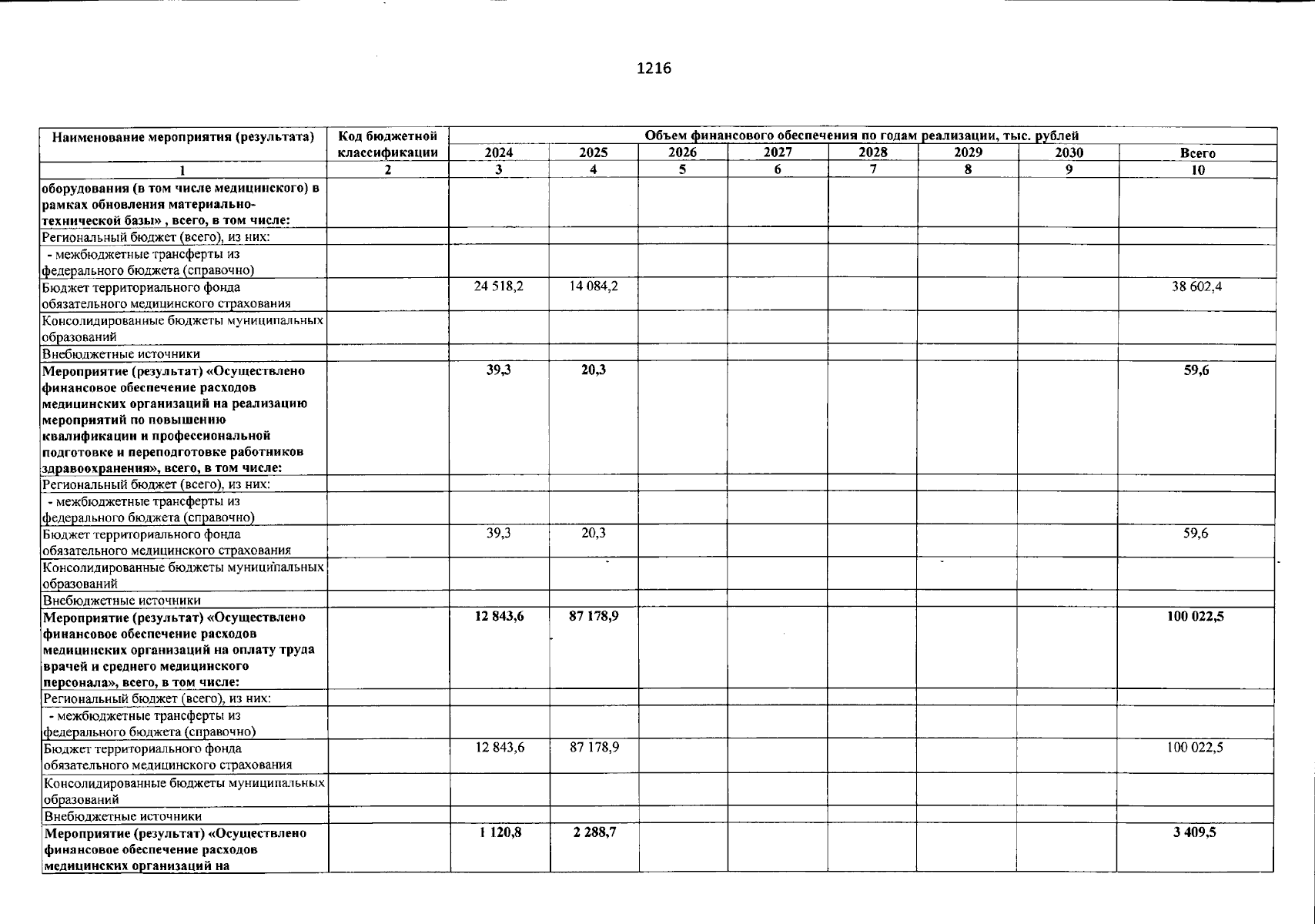 1216

| Наименование мероприятия (результата) | Код бюджетной классификации | Объем финансового обеспечения по годам реализации, тыс. рублей | | | | | | | |
|---|---|---|---|---|---|---|---|---|---|
| | | 2024 | 2025 | 2026 | 2027 | 2028 | 2029 | 2030 | Всего |
| 1 | 2 | 3 | 4 | 5 | 6 | 7 | 8 | 9 | 10 |
| оборудования (в том числе медицинского) в рамках обновления материально-технической базы» , всего, в том числе: | | | | | | | | | |
| Региональный бюджет (всего), из них: | | | | | | | | | |
| - межбюджетные трансферты из федерального бюджета (справочно) | | | | | | | | | |
| Бюджет территориального фонда обязательного медицинского страхования | | 24 518,2 | 14 084,2 | | | | | | 38 602,4 |
| Консолидированные бюджеты муниципальных образований | | | | | | | | | |
| Внебюджетные источники | | | | | | | | | |
| Мероприятие (результат) «Осуществлено финансовое обеспечение расходов медицинских организаций на реализацию мероприятий по повышению квалификации и профессиональной подготовке и переподготовке работников здравоохранения», всего, в том числе: | | 39,3 | 20,3 | | | | | | 59,6 |
| Региональный бюджет (всего), из них: | | | | | | | | | |
| - межбюджетные трансферты из федерального бюджета (справочно) | | | | | | | | | |
| Бюджет территориального фонда обязательного медицинского страхования | | 39,3 | 20,3 | | | | | | 59,6 |
| Консолидированные бюджеты муниципальных образований | | | | | | | | | |
| Внебюджетные источники | | | | | | | | | |
| Мероприятие (результат) «Осуществлено финансовое обеспечение расходов медицинских организаций на оплату труда врачей и среднего медицинского персонала», всего, в том числе: | | 12 843,6 | 87 178,9 | | | | | | 100 022,5 |
| Региональный бюджет (всего), из них: | | | | | | | | | |
| - межбюджетные трансферты из федерального бюджета (справочно) | | | | | | | | | |
| Бюджет территориального фонда обязательного медицинского страхования | | 12 843,6 | 87 178,9 | | | | | | 100 022,5 |
| Консолидированные бюджеты муниципальных образований | | | | | | | | | |
| Внебюджетные источники | | | | | | | | | |
| Мероприятие (результат) «Осуществлено финансовое обеспечение расходов медицинских организаций на | | 1 120,8 | 2 288,7 | | | | | | 3 409,5 |